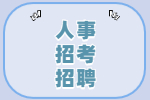 人事
招考
招聘